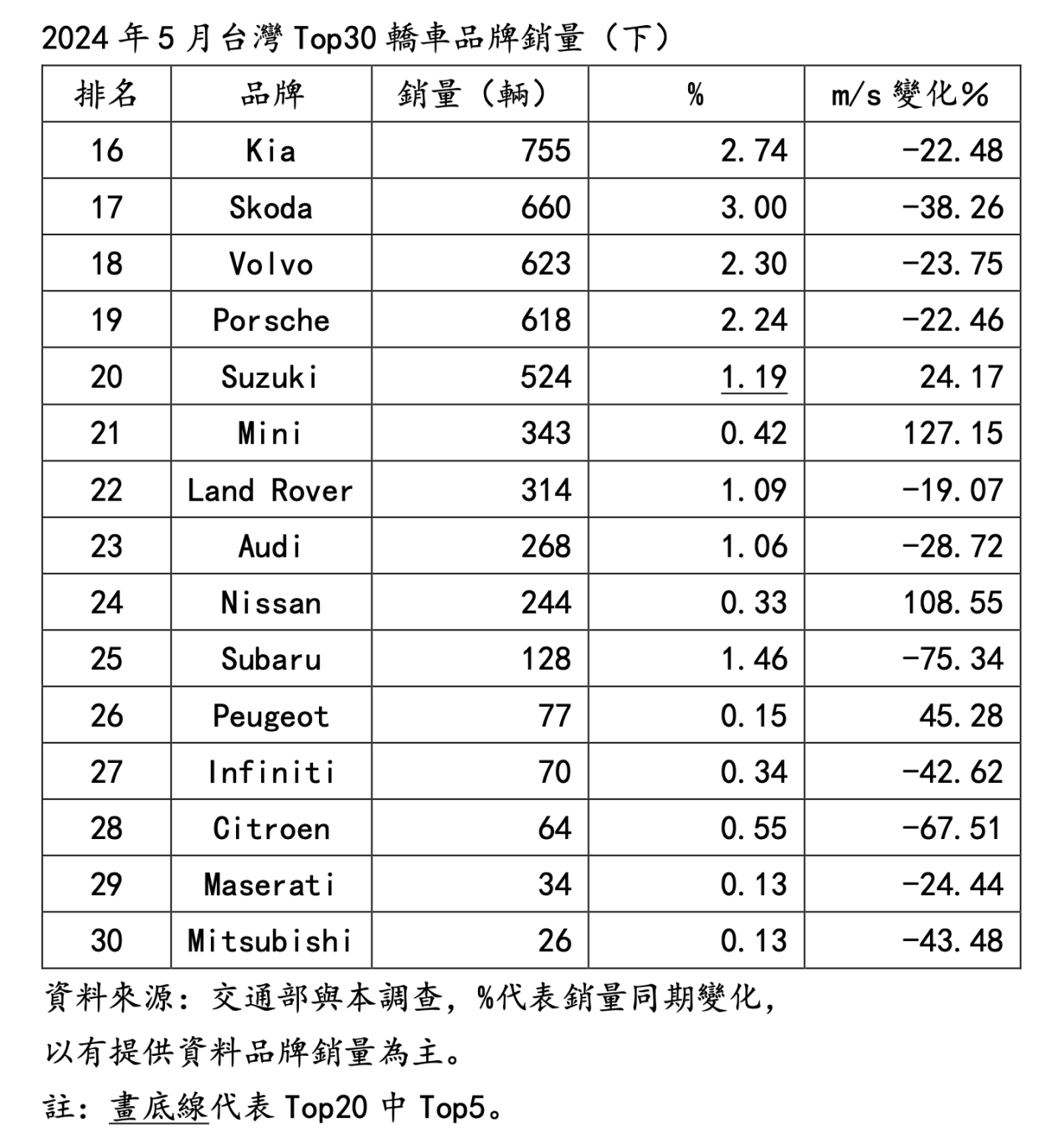 2024 年 5 月台灣 Top30 轎車品牌銷量（下）

| 排名 | 品牌 | 銷量（輛） | % | m/s 變化% |
|---|---|---|---|---|
| 16 | Kia | 755 | 2.74 | -22.48 |
| 17 | Skoda | 660 | 3.00 | -38.26 |
| 18 | Volvo | 623 | 2.30 | -23.75 |
| 19 | Porsche | 618 | 2.24 | -22.46 |
| 20 | Suzuki | 524 | 1.19 | 24.17 |
| 21 | Mini | 343 | 0.42 | 127.15 |
| 22 | Land Rover | 314 | 1.09 | -19.07 |
| 23 | Audi | 268 | 1.06 | -28.72 |
| 24 | Nissan | 244 | 0.33 | 108.55 |
| 25 | Subaru | 128 | 1.46 | -75.34 |
| 26 | Peugeot | 77 | 0.15 | 45.28 |
| 27 | Infiniti | 70 | 0.34 | -42.62 |
| 28 | Citroen | 64 | 0.55 | -67.51 |
| 29 | Maserati | 34 | 0.13 | -24.44 |
| 30 | Mitsubishi | 26 | 0.13 | -43.48 |

資料來源：交通部與本調查，%代表銷量同期變化，以有提供資料品牌銷量為主。

註：畫底線代表 Top20 中 Top5。